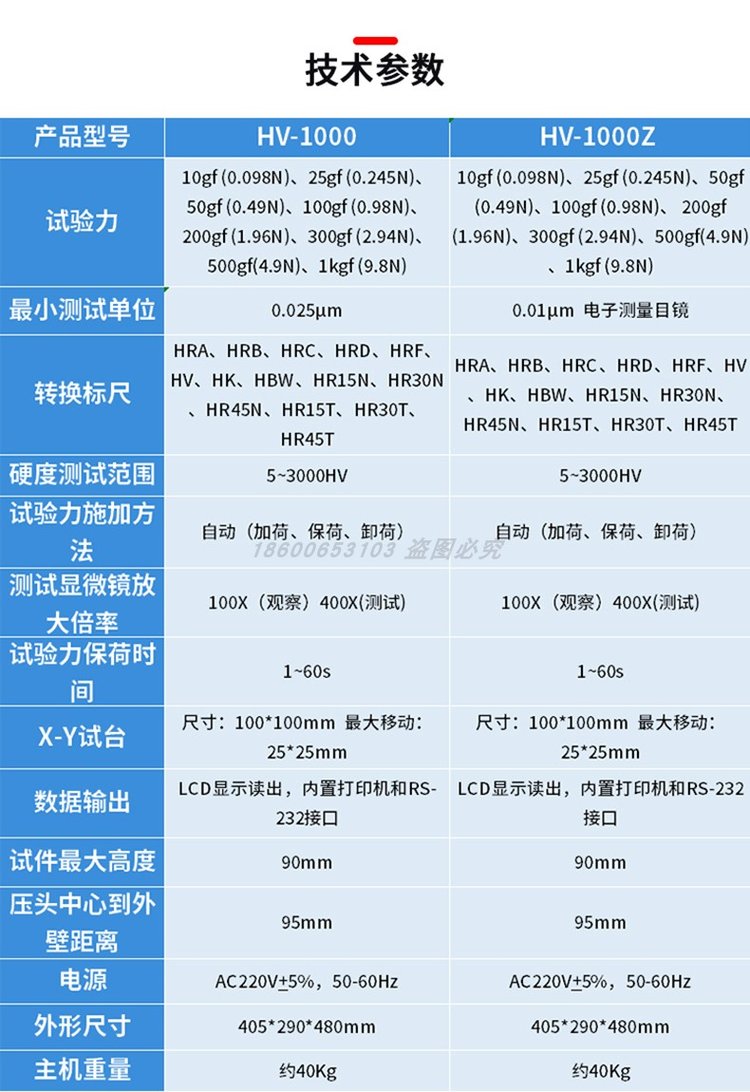 技术参数

| 产品型号 | HV-1000 | HV-1000Z |
|---|---|---|
| 试验力 | 10gf (0.098N)、25gf (0.245N)、50gf (0.49N)、100gf (0.98N)、200gf (1.96N)、300gf (2.94N)、500gf(4.9N)、1kgf (9.8N) | 10gf (0.098N)、25gf (0.245N)、50gf (0.49N)、100gf (0.98N)、200gf (1.96N)、300gf (2.94N)、500gf(4.9N)、1kgf (9.8N) |
| 最小测试单位 | 0.025μm | 0.01μm 电子测量目镜 |
| 转换标尺 | HRA、HRB、HRC、HRD、HRF、HV、HK、HBW、HR15N、HR30N、HR45N、HR15T、HR30T、HR45T | HRA、HRB、HRC、HRD、HRF、HV、HK、HBW、HR15N、HR30N、HR45N、HR15T、HR30T、HR45T |
| 硬度测试范围 | 5~3000HV | 5~3000HV |
| 试验力施加方法 | 自动（加荷、保荷、卸荷） | 自动（加荷、保荷、卸荷） |
| 测试显微镜放大倍率 | 100X（观察）400X(测试) | 100X（观察）400X(测试) |
| 试验力保荷时间 | 1~60s | 1~60s |
| X-Y试台 | 尺寸：100*100mm 最大移动：25*25mm | 尺寸：100*100mm 最大移动：25*25mm |
| 数据输出 | LCD显示读出，内置打印机和RS-232接口 | LCD显示读出，内置打印机和RS-232接口 |
| 试件最大高度 | 90mm | 90mm |
| 压头中心到外壁距离 | 95mm | 95mm |
| 电源 | AC220V±5%，50-60Hz | AC220V±5%，50-60Hz |
| 外形尺寸 | 405*290*480mm | 405*290*480mm |
| 主机重量 | 约40Kg | 约40Kg |

18600653103 盗图必究